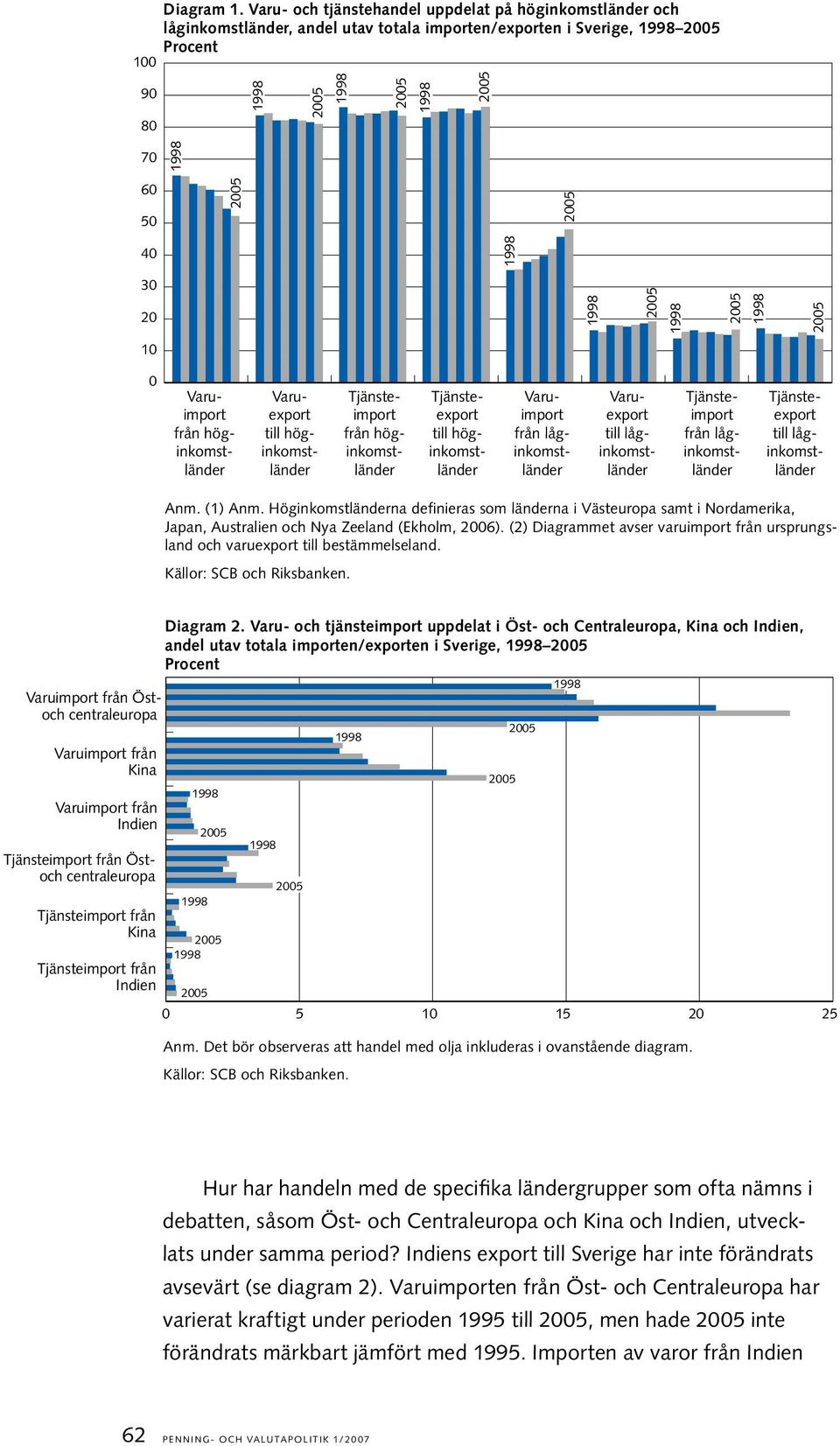 Diagram 1. Varu- och tjänstehandel uppdelat på höginkomstländer och låginkomstländer, andel utav totala importen/exporten i Sverige, 1998–2005
Procent

100
90
80
70
60
50
40
30
20
10
0

1998 2005 1998 2005 1998 2005 1998 2005 1998 2005 1998 2005 1998 2005 1998 2005

Varuimport från höginkomstländer
Varuexport till höginkomstländer
Tjänsteimport från höginkomstländer
Tjänsteexport till höginkomstländer
Varuimport från låginkomstländer
Varuexport till låginkomstländer
Tjänsteimport från låginkomstländer
Tjänsteexport till låginkomstländer

Anm. (1) Anm. Höginkomstländerna definieras som länderna i Västeuropa samt i Nordamerika, Japan, Australien och Nya Zeeland (Ekholm, 2006). (2) Diagrammet avser varuimport från ursprungsland och varuexport till bestämmelseland.

Källor: SCB och Riksbanken.

Diagram 2. Varu- och tjänsteimport uppdelat i Öst- och Centraleuropa, Kina och Indien, andel utav totala importen/exporten i Sverige, 1998–2005
Procent

Varuimport från Öst- och centraleuropa
Varuimport från Kina
Varuimport från Indien
Tjänsteimport från Öst- och centraleuropa
Tjänsteimport från Kina
Tjänsteimport från Indien

1998 2005 1998 2005 1998 2005 1998 2005 1998 2005 1998 2005

0 5 10 15 20 25

Anm. Det bör observeras att handel med olja inkluderas i ovanstående diagram.

Källor: SCB och Riksbanken.

Hur har handeln med de specifika ländergrupper som ofta nämns i debatten, såsom Öst- och Centraleuropa och Kina och Indien, utvecklats under samma period? Indiens export till Sverige har inte förändrats avsevärt (se diagram 2). Varuimporten från Öst- och Centraleuropa har varierat kraftigt under perioden 1995 till 2005, men hade 2005 inte förändrats märkbart jämfört med 1995. Importen av varor från Indien

62 PENNING- OCH VALUTAPOLITIK 1/2007